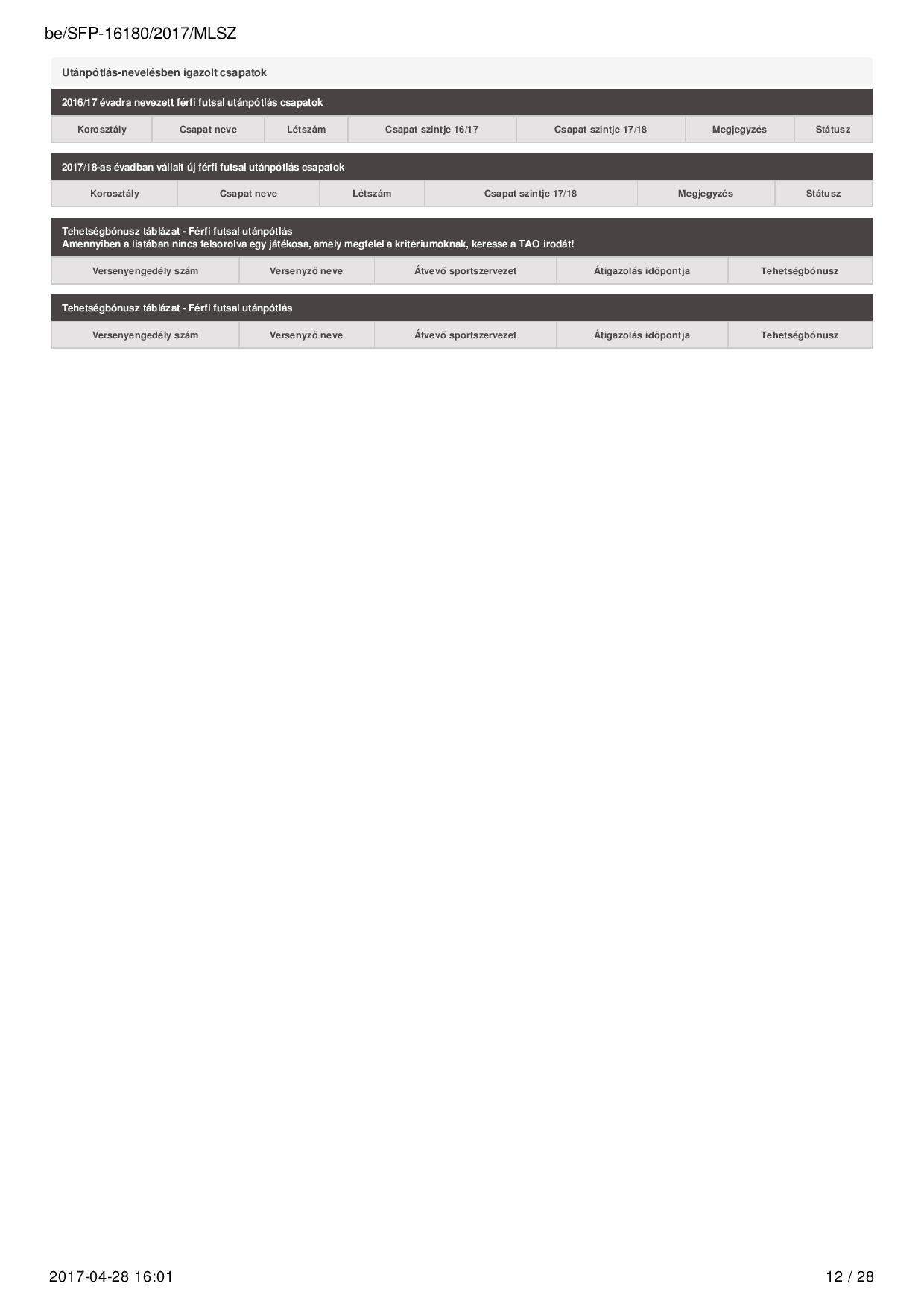 be/SFP-16180/2017/MLSZ

Utánpótlás-nevelésben igazolt csapatok

2016/17 évadra nevezett férfi futsal utánpótlás csapatok

| Korosztály | Csapat neve | Létszám | Csapat szintje 16/17 | Csapat szintje 17/18 | Megjegyzés | Státusz |
|---|---|---|---|---|---|---|

2017/18-as évadban vállalt új férfi futsal utánpótlás csapatok

| Korosztály | Csapat neve | Létszám | Csapat szintje 17/18 | Megjegyzés | Státusz |
|---|---|---|---|---|---|

Tehetségbónusz táblázat - Férfi futsal utánpótlás
Amennyiben a listában nincs felsorolva egy játékosa, amely megfelel a kritériumoknak, keresse a TAO irodát!

| Versenyengedély szám | Versenyző neve | Átvevő sportszervezet | Átigazolás időpontja | Tehetségbónusz |
|---|---|---|---|---|

Tehetségbónusz táblázat - Férfi futsal utánpótlás

| Versenyengedély szám | Versenyző neve | Átvevő sportszervezet | Átigazolás időpontja | Tehetségbónusz |
|---|---|---|---|---|

2017-04-28 16:01

12 / 28